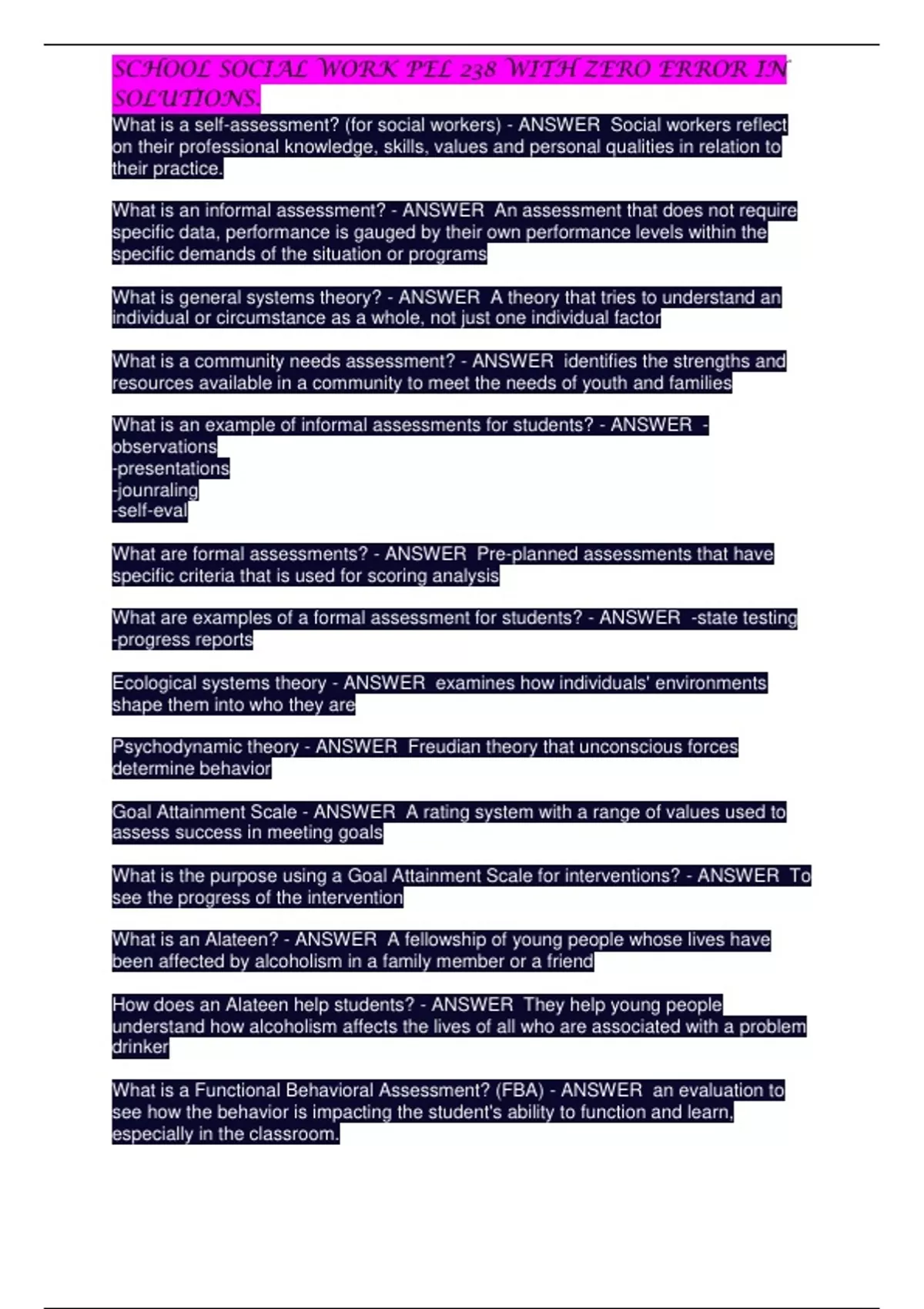 SCHOOL SOCIAL WORK PEL 238 WITH ZERO ERROR IN SOLUTIONS.

What is a self-assessment? (for social workers) - ANSWER Social workers reflect on their professional knowledge, skills, values and personal qualities in relation to their practice.

What is an informal assessment? - ANSWER An assessment that does not require specific data, performance is gauged by their own performance levels within the specific demands of the situation or programs

What is general systems theory? - ANSWER A theory that tries to understand an individual or circumstance as a whole, not just one individual factor

What is a community needs assessment? - ANSWER identifies the strengths and resources available in a community to meet the needs of youth and families

What is an example of informal assessments for students? - ANSWER -observations
-presentations
-jounraling
-self-eval

What are formal assessments? - ANSWER Pre-planned assessments that have specific criteria that is used for scoring analysis

What are examples of a formal assessment for students? - ANSWER -state testing
-progress reports

Ecological systems theory - ANSWER examines how individuals' environments shape them into who they are

Psychodynamic theory - ANSWER Freudian theory that unconscious forces determine behavior

Goal Attainment Scale - ANSWER A rating system with a range of values used to assess success in meeting goals

What is the purpose using a Goal Attainment Scale for interventions? - ANSWER To see the progress of the intervention

What is an Alateen? - ANSWER A fellowship of young people whose lives have been affected by alcoholism in a family member or a friend

How does an Alateen help students? - ANSWER They help young people understand how alcoholism affects the lives of all who are associated with a problem drinker

What is a Functional Behavioral Assessment? (FBA) - ANSWER an evaluation to see how the behavior is impacting the student's ability to function and learn, especially in the classroom.